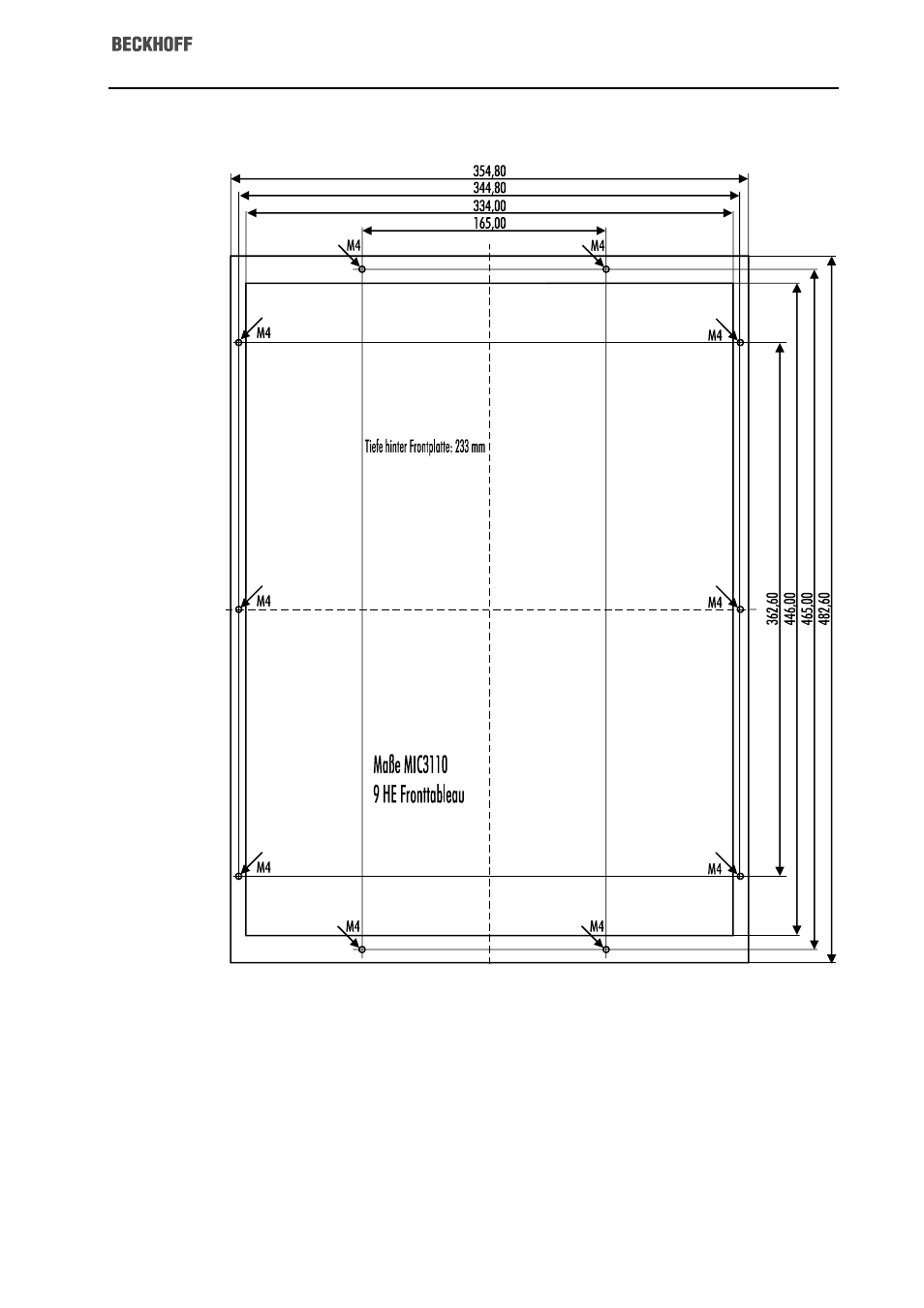 BECKHOFF

354,80
344,80
334,00
165,00

M4 M4

M4 M4

Tiefe hinter Frontplatte: 233 mm

M4 M4

362,60
446,00
465,00
482,60

Maße MIC3110
9 HE Fronttableau

M4 M4

M4 M4